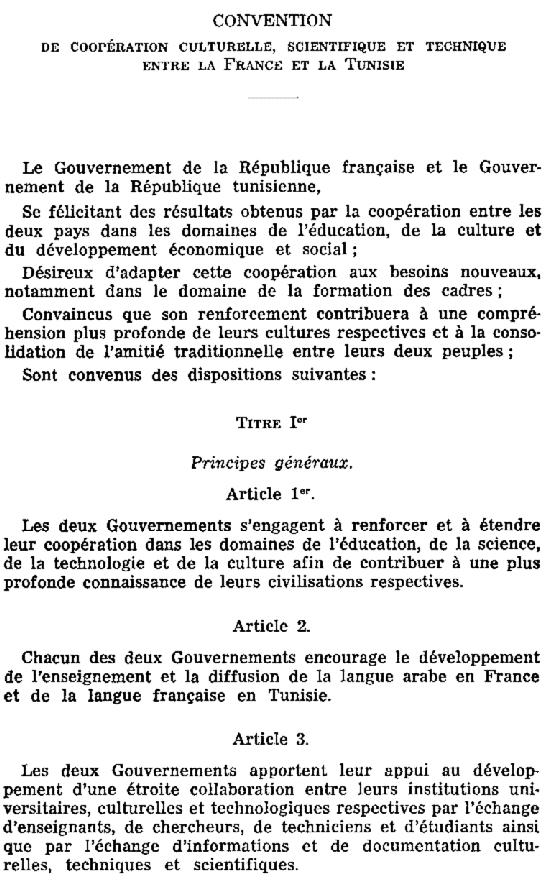 CONVENTION

DE COOPÉRATION CULTURELLE, SCIENTIFIQUE ET TECHNIQUE ENTRE LA FRANCE ET LA TUNISIE

Le Gouvernement de la République française et le Gouvernement de la République tunisienne,

Se félicitant des résultats obtenus par la coopération entre les deux pays dans les domaines de l'éducation, de la culture et du développement économique et social ;

Désireux d'adapter cette coopération aux besoins nouveaux, notamment dans le domaine de la formation des cadres ;

Convaincus que son renforcement contribuera à une compréhension plus profonde de leurs cultures respectives et à la consolidation de l'amitié traditionnelle entre leurs deux peuples ;

Sont convenus des dispositions suivantes :

TITRE I$^{er}$

Principes généraux.

Article 1$^{er}$.

Les deux Gouvernements s'engagent à renforcer et à étendre leur coopération dans les domaines de l'éducation, de la science, de la technologie et de la culture afin de contribuer à une plus profonde connaissance de leurs civilisations respectives.

Article 2.

Chacun des deux Gouvernements encourage le développement de l'enseignement et la diffusion de la langue arabe en France et de la langue française en Tunisie.

Article 3.

Les deux Gouvernements apportent leur appui au développement d'une étroite collaboration entre leurs institutions universitaires, culturelles et technologiques respectives par l'échange d'enseignants, de chercheurs, de techniciens et d'étudiants ainsi que par l'échange d'informations et de documentation culturelles, techniques et scientifiques.